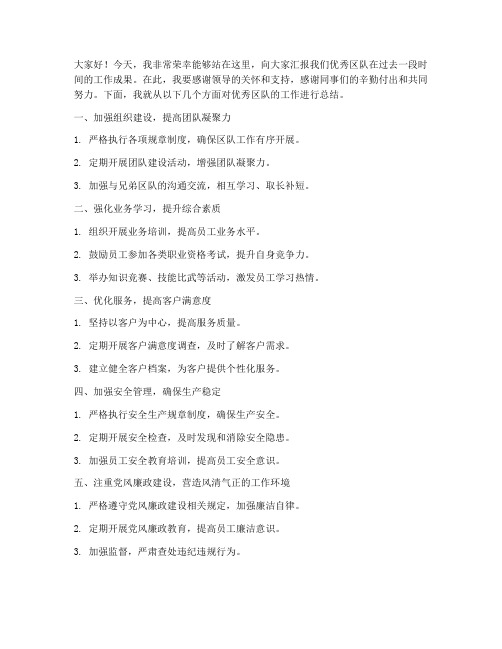 大家好！今天，我非常荣幸能够站在这里，向大家汇报我们优秀区队在过去一段时间的工作成果。在此，我要感谢领导的关怀和支持，感谢同事们的辛勤付出和共同努力。下面，我就从以下几个方面对优秀区队的工作进行总结。

一、加强组织建设，提高团队凝聚力

1. 严格执行各项规章制度，确保区队工作有序开展。

2. 定期开展团队建设活动，增强团队凝聚力。

3. 加强与兄弟区队的沟通交流，相互学习、取长补短。

二、强化业务学习，提升综合素质

1. 组织开展业务培训，提高员工业务水平。

2. 鼓励员工参加各类职业资格考试，提升自身竞争力。

3. 举办知识竞赛、技能比武等活动，激发员工学习热情。

三、优化服务，提高客户满意度

1. 坚持以客户为中心，提高服务质量。

2. 定期开展客户满意度调查，及时了解客户需求。

3. 建立健全客户档案，为客户提供个性化服务。

四、加强安全管理，确保生产稳定

1. 严格执行安全生产规章制度，确保生产安全。

2. 定期开展安全检查，及时发现和消除安全隐患。

3. 加强员工安全教育培训，提高员工安全意识。

五、注重党风廉政建设，营造风清气正的工作环境

1. 严格遵守党风廉政建设相关规定，加强廉洁自律。

2. 定期开展党风廉政教育，提高员工廉洁意识。

3. 加强监督，严肃查处违纪违规行为。